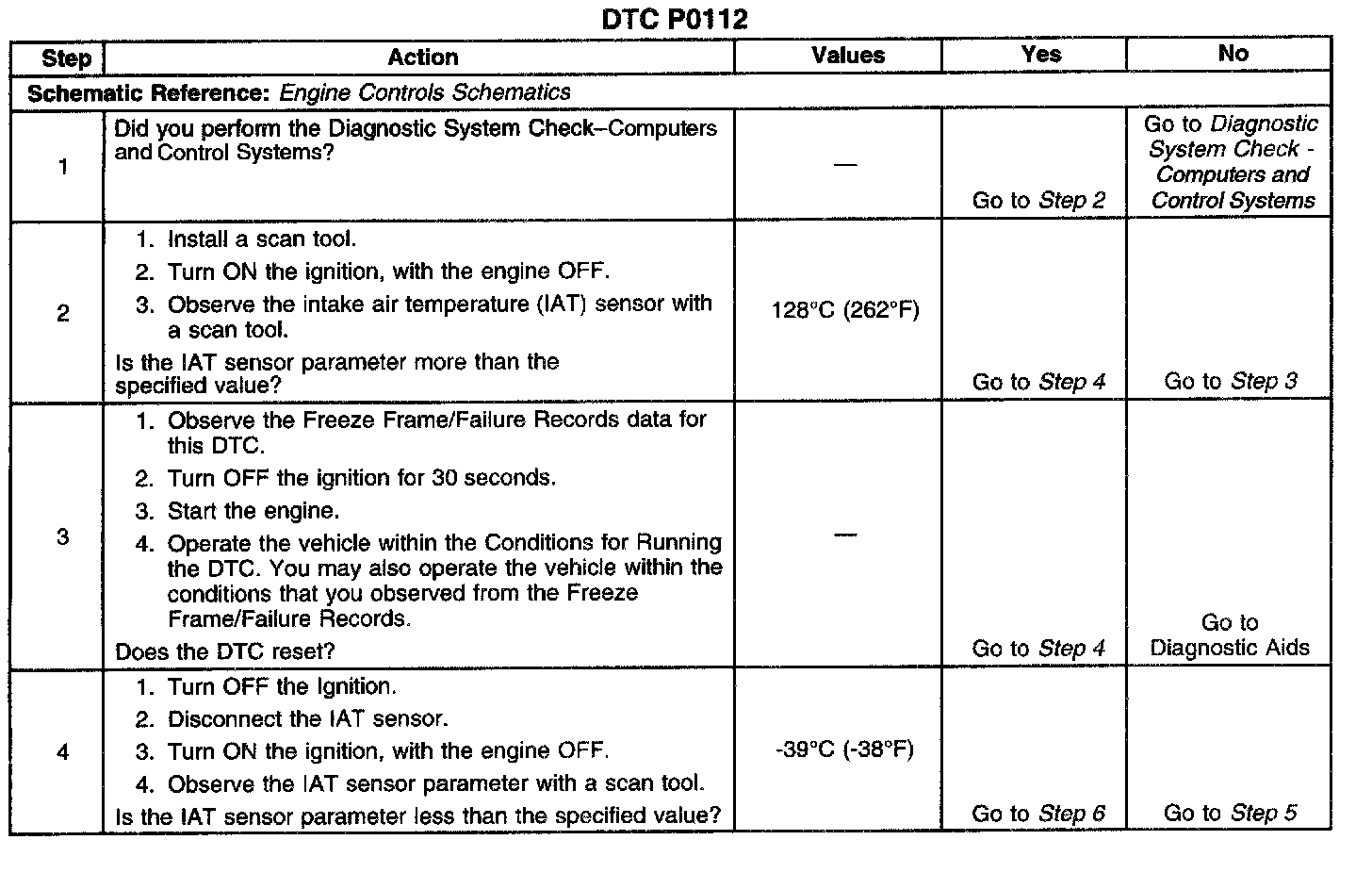 DTC P0112

| Step | Action | Values | Yes | No |
|---|---|---|---|---|
| Schematic Reference: Engine Controls Schematics | | | | |
| 1 | Did you perform the Diagnostic System Check–Computers and Control Systems? | — | Go to Step 2 | Go to Diagnostic System Check - Computers and Control Systems |
| 2 | 1. Install a scan tool. 2. Turn ON the ignition, with the engine OFF. 3. Observe the intake air temperature (IAT) sensor with a scan tool. Is the IAT sensor parameter more than the specified value? | 128°C (262°F) | Go to Step 4 | Go to Step 3 |
| 3 | 1. Observe the Freeze Frame/Failure Records data for this DTC. 2. Turn OFF the ignition for 30 seconds. 3. Start the engine. 4. Operate the vehicle within the Conditions for Running the DTC. You may also operate the vehicle within the conditions that you observed from the Freeze Frame/Failure Records. Does the DTC reset? | — | Go to Step 4 | Go to Diagnostic Aids |
| 4 | 1. Turn OFF the Ignition. 2. Disconnect the IAT sensor. 3. Turn ON the ignition, with the engine OFF. 4. Observe the IAT sensor parameter with a scan tool. Is the IAT sensor parameter less than the specified value? | -39°C (-38°F) | Go to Step 6 | Go to Step 5 |